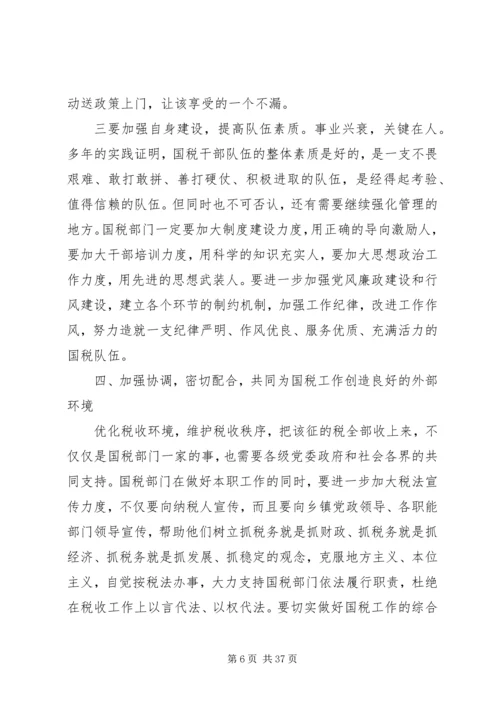 动送政策上门，让该享受的一个不漏。

三要加强自身建设，提高队伍素质。事业兴衰，关键在人。多年的实践证明，国税干部队伍的整体素质是好的，是一支不畏艰难、敢打敢拼、善打硬仗、积极进取的队伍，是经得起考验、值得信赖的队伍。但同时也不可否认，还有需要继续强化管理的地方。国税部门一定要加大制度建设力度，用正确的导向激励人，要加大干部培训力度，用科学的知识充实人，要加大思想政治工作力度，用先进的思想武装人。要进一步加强党风廉政建设和行风建设，建立各个环节的制约机制，加强工作纪律，改进工作作风，努力造就一支纪律严明、作风优良、服务优质、充满活力的国税队伍。

四、加强协调，密切配合，共同为国税工作创造良好的外部环境

优化税收环境，维护税收秩序，把该征的税全部收上来，不仅仅是国税部门一家的事，也需要各级党委政府和社会各界的共同支持。国税部门在做好本职工作的同时，要进一步加大税法宣传力度，不仅要向纳税人宣传，而且要向乡镇党政领导、各职能部门领导宣传，帮助他们树立抓税务就是抓财政、抓税务就是抓经济、抓税务就是抓发展、抓稳定的观念，克服地方主义、本位主义，自觉按税法办事，大力支持国税部门依法履行职责，杜绝在税收工作上以言代法、以权代法。要切实做好国税工作的综合

第 6 页 共 37 页